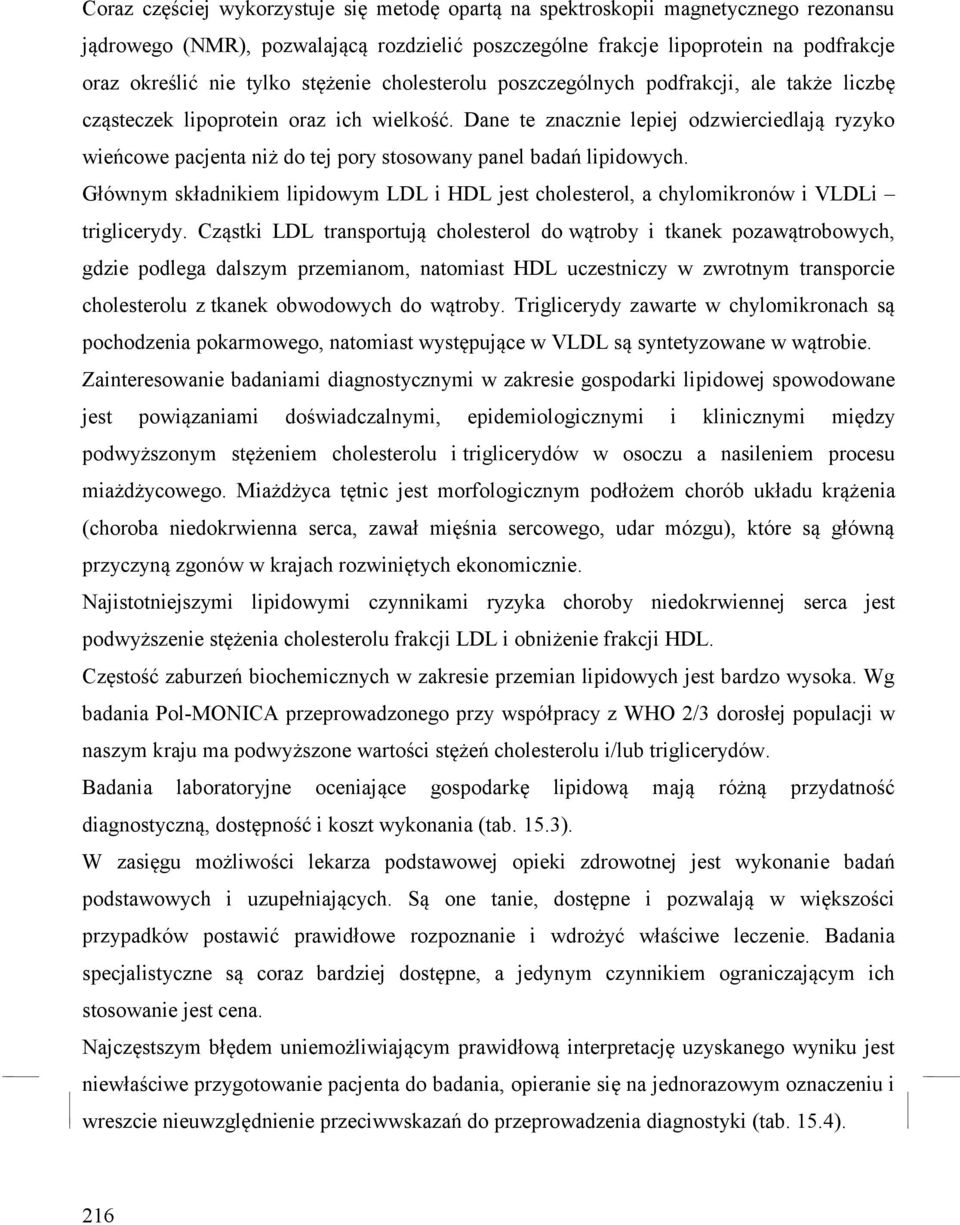 Coraz częściej wykorzystuje się metodę opartą na spektroskopii magnetycznego rezonansu jądrowego (NMR), pozwalającą rozdzielić poszczególne frakcje lipoprotein na podfrakcje oraz określić nie tylko stężenie cholesterolu poszczególnych podfrakcji, ale także liczbę cząsteczek lipoprotein oraz ich wielkość. Dane te znacznie lepiej odzwierciedlają ryzyko wieńcowe pacjenta niż do tej pory stosowany panel badań lipidowych.

Głównym składnikiem lipidowym LDL i HDL jest cholesterol, a chylomikronów i VLDLi – triglicerydy. Cząstki LDL transportują cholesterol do wątroby i tkanek pozawątrobowych, gdzie podlega dalszym przemianom, natomiast HDL uczestniczy w zwrotnym transporcie cholesterolu z tkanek obwodowych do wątroby. Triglicerydy zawarte w chylomikronach są pochodzenia pokarmowego, natomiast występujące w VLDL są syntetyzowane w wątrobie.

Zainteresowanie badaniami diagnostycznymi w zakresie gospodarki lipidowej spowodowane jest powiązaniami doświadczalnymi, epidemiologicznymi i klinicznymi między podwyższonym stężeniem cholesterolu i triglicerydów w osoczu a nasileniem procesu miażdżycowego. Miażdżyca tętnic jest morfologicznym podłożem chorób układu krążenia (choroba niedokrwienna serca, zawał mięśnia sercowego, udar mózgu), które są główną przyczyną zgonów w krajach rozwiniętych ekonomicznie.

Najistotniejszymi lipidowymi czynnikami ryzyka choroby niedokrwiennej serca jest podwyższenie stężenia cholesterolu frakcji LDL i obniżenie frakcji HDL.

Częstość zaburzeń biochemicznych w zakresie przemian lipidowych jest bardzo wysoka. Wg badania Pol-MONICA przeprowadzonego przy współpracy z WHO 2/3 dorosłej populacji w naszym kraju ma podwyższone wartości stężeń cholesterolu i/lub triglicerydów.

Badania laboratoryjne oceniające gospodarkę lipidową mają różną przydatność diagnostyczną, dostępność i koszt wykonania (tab. 15.3).

W zasięgu możliwości lekarza podstawowej opieki zdrowotnej jest wykonanie badań podstawowych i uzupełniających. Są one tanie, dostępne i pozwalają w większości przypadków postawić prawidłowe rozpoznanie i wdrożyć właściwe leczenie. Badania specjalistyczne są coraz bardziej dostępne, a jedynym czynnikiem ograniczającym ich stosowanie jest cena.

Najczęstszym błędem uniemożliwiającym prawidłową interpretację uzyskanego wyniku jest niewłaściwe przygotowanie pacjenta do badania, opieranie się na jednorazowym oznaczeniu i wreszcie nieuwzględnienie przeciwwskazań do przeprowadzenia diagnostyki (tab. 15.4).

216